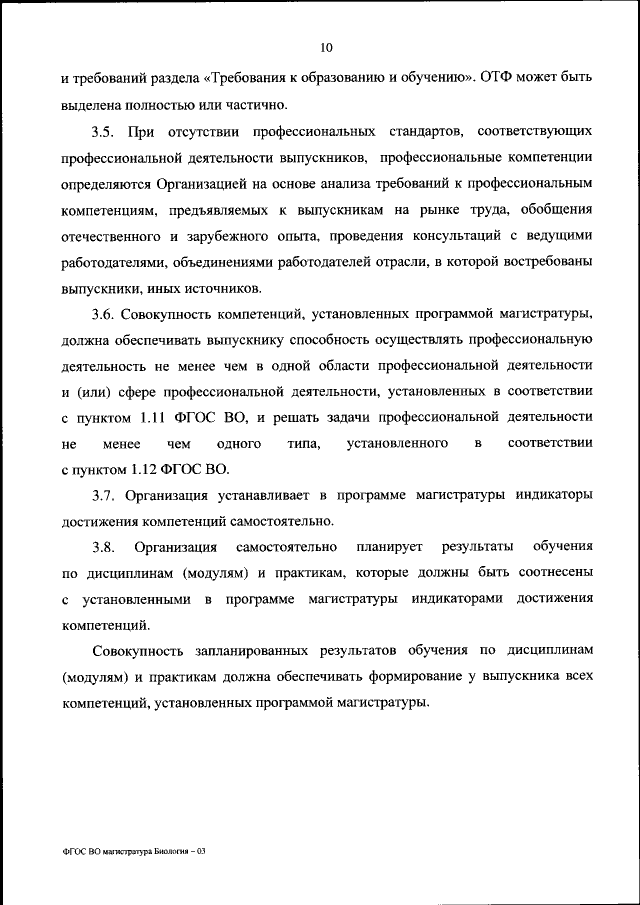 10

и требований раздела «Требования к образованию и обучению». ОТФ может быть выделена полностью или частично.

3.5. При отсутствии профессиональных стандартов, соответствующих профессиональной деятельности выпускников, профессиональные компетенции определяются Организацией на основе анализа требований к профессиональным компетенциям, предъявляемых к выпускникам на рынке труда, обобщения отечественного и зарубежного опыта, проведения консультаций с ведущими работодателями, объединениями работодателей отрасли, в которой востребованы выпускники, иных источников.

3.6. Совокупность компетенций, установленных программой магистратуры, должна обеспечивать выпускнику способность осуществлять профессиональную деятельность не менее чем в одной области профессиональной деятельности и (или) сфере профессиональной деятельности, установленных в соответствии с пунктом 1.11 ФГОС ВО, и решать задачи профессиональной деятельности не менее чем одного типа, установленного в соответствии с пунктом 1.12 ФГОС ВО.

3.7. Организация устанавливает в программе магистратуры индикаторы достижения компетенций самостоятельно.

3.8. Организация самостоятельно планирует результаты обучения по дисциплинам (модулям) и практикам, которые должны быть соотнесены с установленными в программе магистратуры индикаторами достижения компетенций.

Совокупность запланированных результатов обучения по дисциплинам (модулям) и практикам должна обеспечивать формирование у выпускника всех компетенций, установленных программой магистратуры.

ФГОС ВО магистратура Биология – 03